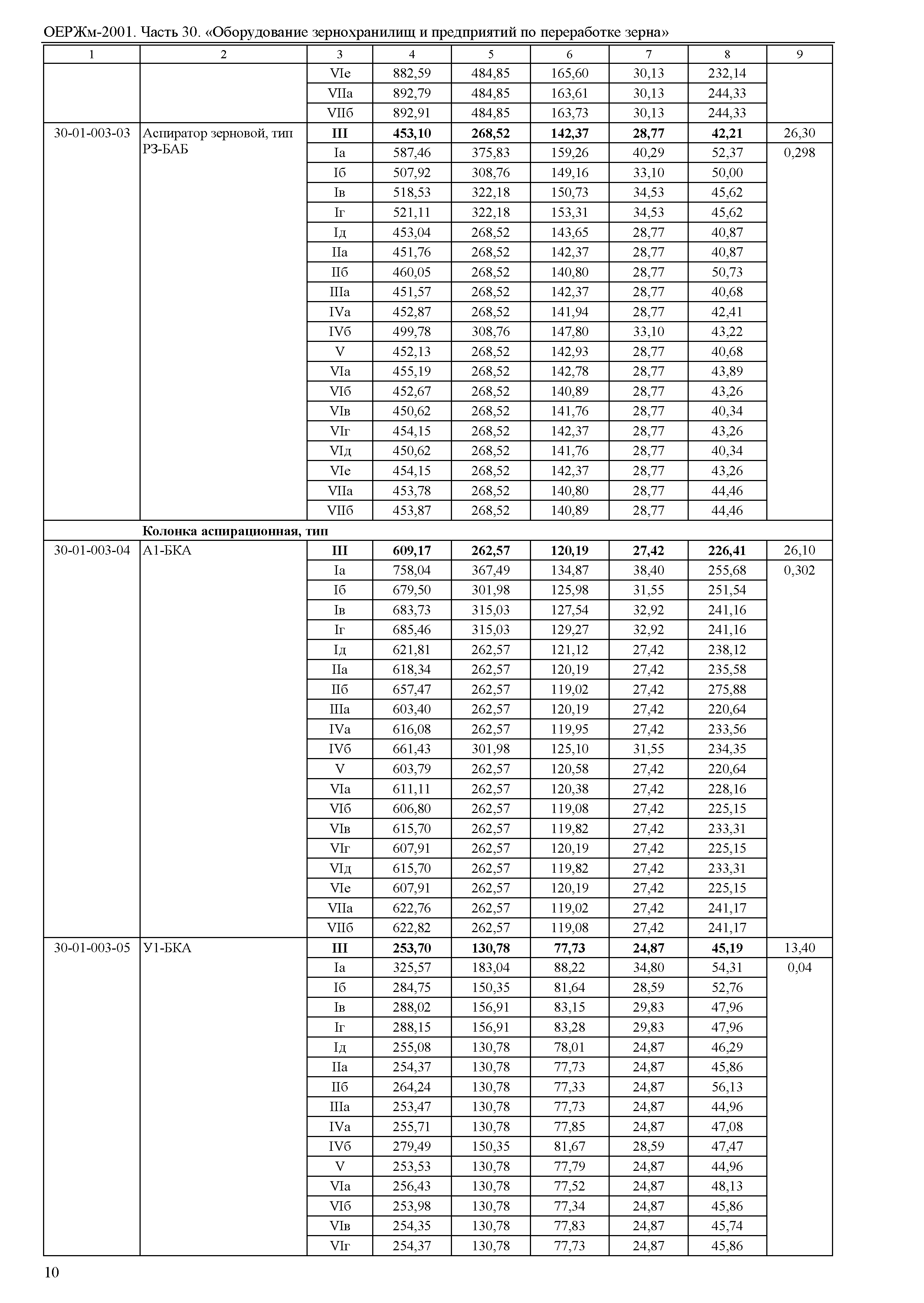 ОЕРЖм-2001. Часть 30. «Оборудование зернохранилищ и предприятий по переработке зерна»

| 1 | 2 | 3 | 4 | 5 | 6 | 7 | 8 | 9 |
|---|---|---|---|---|---|---|---|---|
| | | VIе | 882,59 | 484,85 | 165,60 | 30,13 | 232,14 | |
| | | VIIа | 892,79 | 484,85 | 163,61 | 30,13 | 244,33 | |
| | | VIIб | 892,91 | 484,85 | 163,73 | 30,13 | 244,33 | |
| 30-01-003-03 | Аспиратор зерновой, тип РЗ-БАБ | **III** | **453,10** | **268,52** | **142,37** | **28,77** | **42,21** | 26,30 |
| | | Iа | 587,46 | 375,83 | 159,26 | 40,29 | 52,37 | 0,298 |
| | | Iб | 507,92 | 308,76 | 149,16 | 33,10 | 50,00 | |
| | | Iв | 518,53 | 322,18 | 150,73 | 34,53 | 45,62 | |
| | | Iг | 521,11 | 322,18 | 153,31 | 34,53 | 45,62 | |
| | | Iд | 453,04 | 268,52 | 143,65 | 28,77 | 40,87 | |
| | | IIа | 451,76 | 268,52 | 142,37 | 28,77 | 40,87 | |
| | | IIб | 460,05 | 268,52 | 140,80 | 28,77 | 50,73 | |
| | | IIIа | 451,57 | 268,52 | 142,37 | 28,77 | 40,68 | |
| | | IVа | 452,87 | 268,52 | 141,94 | 28,77 | 42,41 | |
| | | IVб | 499,78 | 308,76 | 147,80 | 33,10 | 43,22 | |
| | | V | 452,13 | 268,52 | 142,93 | 28,77 | 40,68 | |
| | | VIа | 455,19 | 268,52 | 142,78 | 28,77 | 43,89 | |
| | | VIб | 452,67 | 268,52 | 140,89 | 28,77 | 43,26 | |
| | | VIв | 450,62 | 268,52 | 141,76 | 28,77 | 40,34 | |
| | | VIг | 454,15 | 268,52 | 142,37 | 28,77 | 43,26 | |
| | | VIд | 450,62 | 268,52 | 141,76 | 28,77 | 40,34 | |
| | | VIе | 454,15 | 268,52 | 142,37 | 28,77 | 43,26 | |
| | | VIIа | 453,78 | 268,52 | 140,80 | 28,77 | 44,46 | |
| | | VIIб | 453,87 | 268,52 | 140,89 | 28,77 | 44,46 | |
| | **Колонка аспирационная, тип** | | | | | | | |
| 30-01-003-04 | А1-БКА | **III** | **609,17** | **262,57** | **120,19** | **27,42** | **226,41** | 26,10 |
| | | Iа | 758,04 | 367,49 | 134,87 | 38,40 | 255,68 | 0,302 |
| | | Iб | 679,50 | 301,98 | 125,98 | 31,55 | 251,54 | |
| | | Iв | 683,73 | 315,03 | 127,54 | 32,92 | 241,16 | |
| | | Iг | 685,46 | 315,03 | 129,27 | 32,92 | 241,16 | |
| | | Iд | 621,81 | 262,57 | 121,12 | 27,42 | 238,12 | |
| | | IIа | 618,34 | 262,57 | 120,19 | 27,42 | 235,58 | |
| | | IIб | 657,47 | 262,57 | 119,02 | 27,42 | 275,88 | |
| | | IIIа | 603,40 | 262,57 | 120,19 | 27,42 | 220,64 | |
| | | IVа | 616,08 | 262,57 | 119,95 | 27,42 | 233,56 | |
| | | IVб | 661,43 | 301,98 | 125,10 | 31,55 | 234,35 | |
| | | V | 603,79 | 262,57 | 120,58 | 27,42 | 220,64 | |
| | | VIа | 611,11 | 262,57 | 120,38 | 27,42 | 228,16 | |
| | | VIб | 606,80 | 262,57 | 119,08 | 27,42 | 225,15 | |
| | | VIв | 615,70 | 262,57 | 119,82 | 27,42 | 233,31 | |
| | | VIг | 607,91 | 262,57 | 120,19 | 27,42 | 225,15 | |
| | | VIд | 615,70 | 262,57 | 119,82 | 27,42 | 233,31 | |
| | | VIе | 607,91 | 262,57 | 120,19 | 27,42 | 225,15 | |
| | | VIIа | 622,76 | 262,57 | 119,02 | 27,42 | 241,17 | |
| | | VIIб | 622,82 | 262,57 | 119,08 | 27,42 | 241,17 | |
| 30-01-003-05 | У1-БКА | **III** | **253,70** | **130,78** | **77,73** | **24,87** | **45,19** | 13,40 |
| | | Iа | 325,57 | 183,04 | 88,22 | 34,80 | 54,31 | 0,04 |
| | | Iб | 284,75 | 150,35 | 81,64 | 28,59 | 52,76 | |
| | | Iв | 288,02 | 156,91 | 83,15 | 29,83 | 47,96 | |
| | | Iг | 288,15 | 156,91 | 83,28 | 29,83 | 47,96 | |
| | | Iд | 255,08 | 130,78 | 78,01 | 24,87 | 46,29 | |
| | | IIа | 254,37 | 130,78 | 77,73 | 24,87 | 45,86 | |
| | | IIб | 264,24 | 130,78 | 77,33 | 24,87 | 56,13 | |
| | | IIIа | 253,47 | 130,78 | 77,73 | 24,87 | 44,96 | |
| | | IVа | 255,71 | 130,78 | 77,85 | 24,87 | 47,08 | |
| | | IVб | 279,49 | 150,35 | 81,67 | 28,59 | 47,47 | |
| | | V | 253,53 | 130,78 | 77,79 | 24,87 | 44,96 | |
| | | VIа | 256,43 | 130,78 | 77,52 | 24,87 | 48,13 | |
| | | VIб | 253,98 | 130,78 | 77,34 | 24,87 | 45,86 | |
| | | VIв | 254,35 | 130,78 | 77,83 | 24,87 | 45,74 | |
| | | VIг | 254,37 | 130,78 | 77,73 | 24,87 | 45,86 | |

10